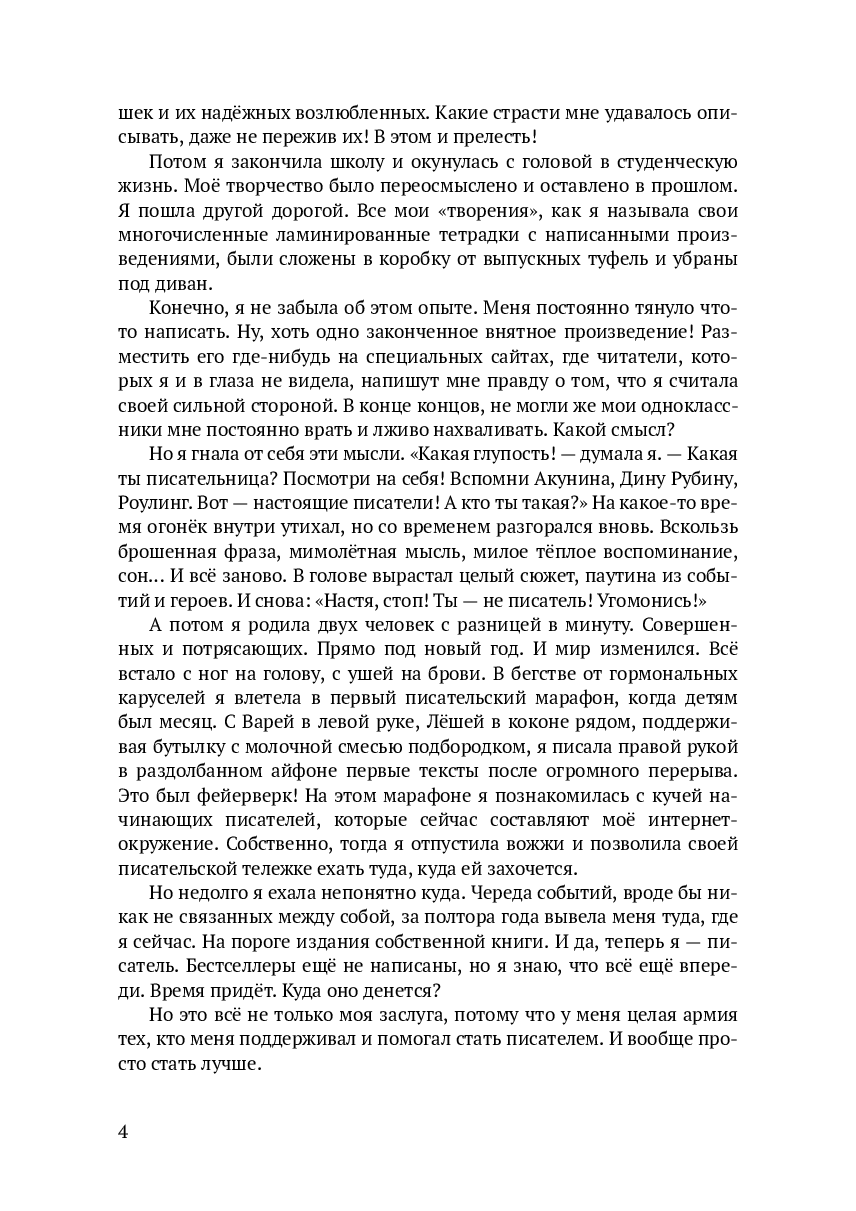 шек и их надёжных возлюбленных. Какие страсти мне удавалось описывать, даже не пережив их! В этом и прелесть!

Потом я закончила школу и окунулась с головой в студенческую жизнь. Моё творчество было переосмыслено и оставлено в прошлом. Я пошла другой дорогой. Все мои «творения», как я называла свои многочисленные ламинированные тетрадки с написанными произведениями, были сложены в коробку от выпускных туфель и убраны под диван.

Конечно, я не забыла об этом опыте. Меня постоянно тянуло что-то написать. Ну, хоть одно законченное внятное произведение! Разместить его где-нибудь на специальных сайтах, где читатели, которых я и в глаза не видела, напишут мне правду о том, что я считала своей сильной стороной. В конце концов, не могли же мои одноклассники мне постоянно врать и лживо нахваливать. Какой смысл?

Но я гнала от себя эти мысли. «Какая глупость! — думала я. — Какая ты писательница? Посмотри на себя! Вспомни Акунина, Дину Рубину, Роулинг. Вот — настоящие писатели! А кто ты такая?» На какое-то время огонёк внутри утихал, но со временем разгорался вновь. Вскользь брошенная фраза, мимолётная мысль, милое тёплое воспоминание, сон… И всё заново. В голове вырастал целый сюжет, паутина из событий и героев. И снова: «Настя, стоп! Ты — не писатель! Угомонись!»

А потом я родила двух человек с разницей в минуту. Совершенных и потрясающих. Прямо под новый год. И мир изменился. Всё встало с ног на голову, с ушей на брови. В бегстве от гормональных каруселей я влетела в первый писательский марафон, когда детям был месяц. С Варей в левой руке, Лёшей в коконе рядом, поддерживая бутылку с молочной смесью подбородком, я писала правой рукой в раздолбанном айфоне первые тексты после огромного перерыва. Это был фейерверк! На этом марафоне я познакомилась с кучей начинающих писателей, которые сейчас составляют моё интернет-окружение. Собственно, тогда я отпустила вожжи и позволила своей писательской тележке ехать туда, куда ей захочется.

Но недолго я ехала непонятно куда. Череда событий, вроде бы никак не связанных между собой, за полтора года вывела меня туда, где я сейчас. На пороге издания собственной книги. И да, теперь я — писатель. Бестселлеры ещё не написаны, но я знаю, что всё ещё впереди. Время придёт. Куда оно денется?

Но это всё не только моя заслуга, потому что у меня целая армия тех, кто меня поддерживал и помогал стать писателем. И вообще просто стать лучше.

4